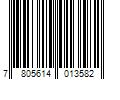 7 805614 013582